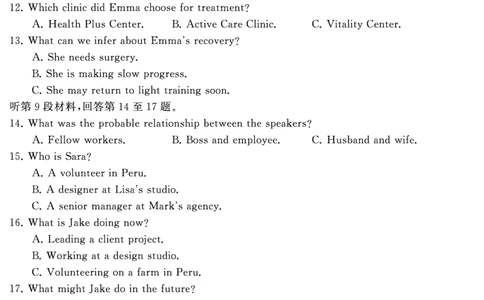 12. Which clinic did Emma choose for treatment?
A. Health Plus Center. B. Active Care Clinic. C. Vitality Center.
13. What can we infer about Emma's recovery?
A. She needs surgery.
B. She is making slow progress.
C. She may return to light training soon.
听第 9 段材料,回答第 14 至 17 题。
14. What was the probable relationship between the speakers?
A. Fellow workers. B. Boss and employee. C. Husband and wife.
15. Who is Sara?
A. A volunteer in Peru.
B. A designer at Lisa's studio.
C. A senior manager at Mark's agency.
16. What is Jake doing now?
A. Leading a client project.
B. Working at a design studio.
C. Volunteering on a farm in Peru.
17. What might Jake do in the future?